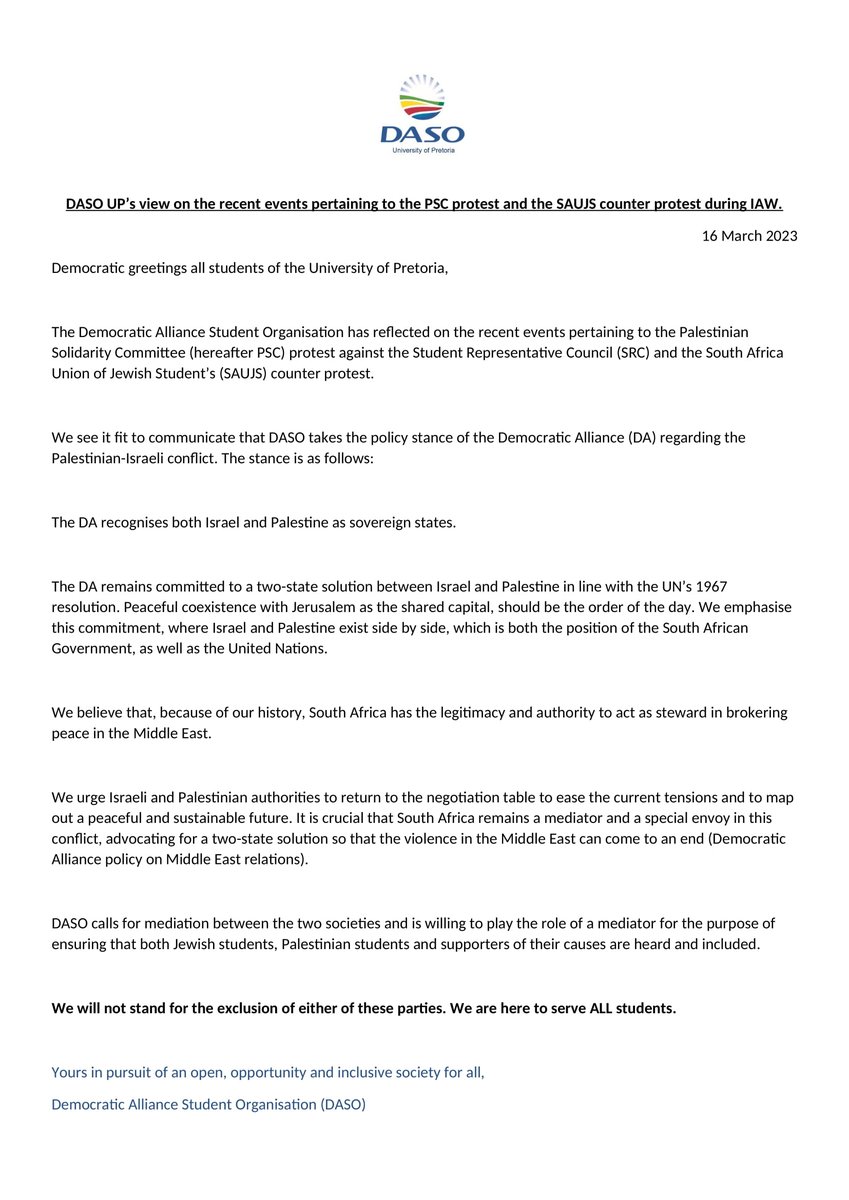 DASO
University of Pretoria

DASO UP's view on the recent events pertaining to the PSC protest and the SAUJS counter protest during IAW.

16 March 2023

Democratic greetings all students of the University of Pretoria,

The Democratic Alliance Student Organisation has reflected on the recent events pertaining to the Palestinian Solidarity Committee (hereafter PSC) protest against the Student Representative Council (SRC) and the South Africa Union of Jewish Student's (SAUJS) counter protest.

We see it fit to communicate that DASO takes the policy stance of the Democratic Alliance (DA) regarding the Palestinian-Israeli conflict. The stance is as follows:

The DA recognises both Israel and Palestine as sovereign states.

The DA remains committed to a two-state solution between Israel and Palestine in line with the UN's 1967 resolution. Peaceful coexistence with Jerusalem as the shared capital, should be the order of the day. We emphasise this commitment, where Israel and Palestine exist side by side, which is both the position of the South African Government, as well as the United Nations.

We believe that, because of our history, South Africa has the legitimacy and authority to act as steward in brokering peace in the Middle East.

We urge Israeli and Palestinian authorities to return to the negotiation table to ease the current tensions and to map out a peaceful and sustainable future. It is crucial that South Africa remains a mediator and a special envoy in this conflict, advocating for a two-state solution so that the violence in the Middle East can come to an end (Democratic Alliance policy on Middle East relations).

DASO calls for mediation between the two societies and is willing to play the role of a mediator for the purpose of ensuring that both Jewish students, Palestinian students and supporters of their causes are heard and included.

We will not stand for the exclusion of either of these parties. We are here to serve ALL students.

Yours in pursuit of an open, opportunity and inclusive society for all,

Democratic Alliance Student Organisation (DASO)